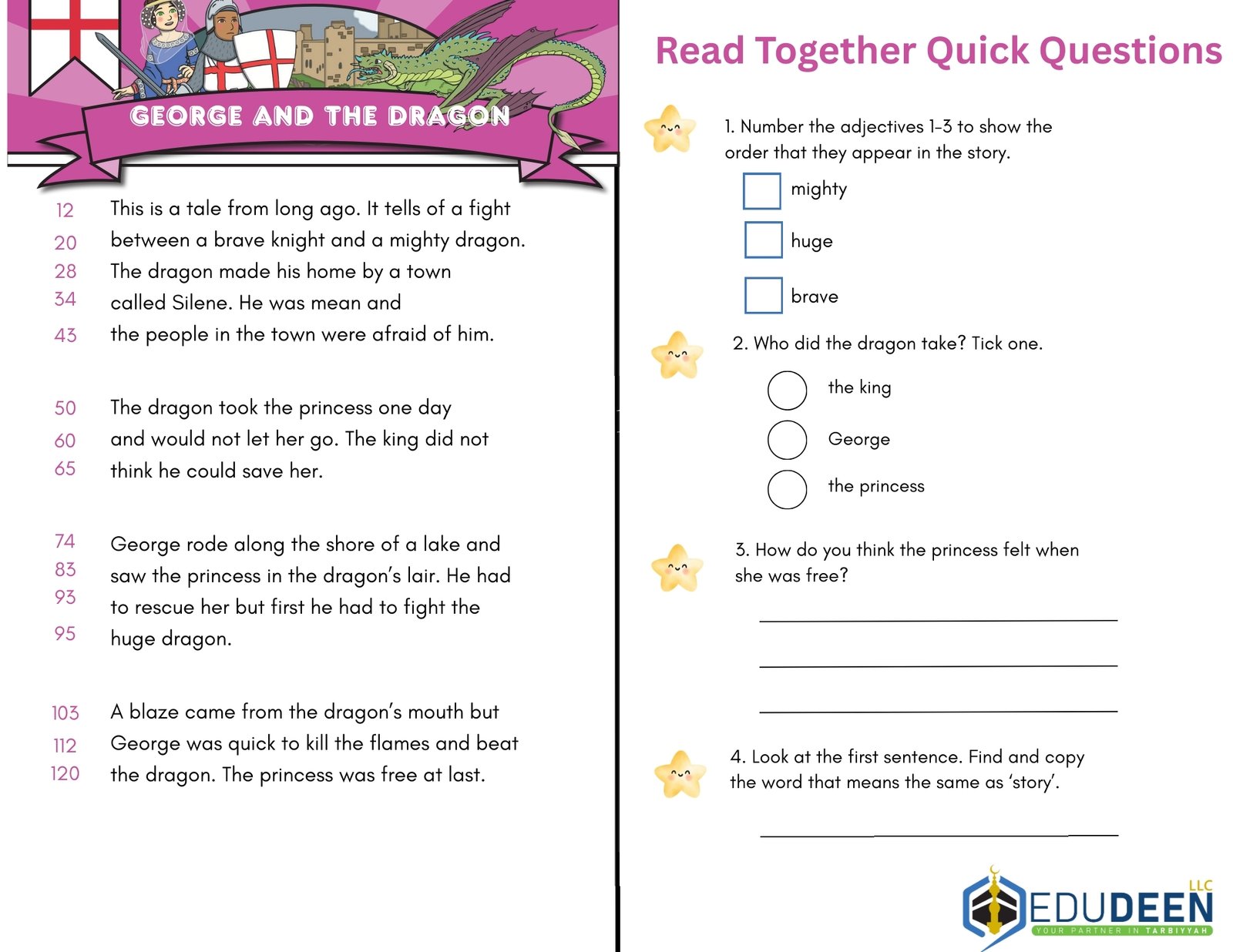 GEORGE AND THE DRAGON

12 This is a tale from long ago. It tells of a fight
20 between a brave knight and a mighty dragon.
28 The dragon made his home by a town
34 called Silene. He was mean and
43 the people in the town were afraid of him.

50 The dragon took the princess one day
60 and would not let her go. The king did not
65 think he could save her.

74 George rode along the shore of a lake and
83 saw the princess in the dragon's lair. He had
93 to rescue her but first he had to fight the
95 huge dragon.

103 A blaze came from the dragon's mouth but
112 George was quick to kill the flames and beat
120 the dragon. The princess was free at last.

Read Together Quick Questions

1. Number the adjectives 1-3 to show the order that they appear in the story.

mighty

huge

brave

2. Who did the dragon take? Tick one.

the king

George

the princess

3. How do you think the princess felt when she was free?

4. Look at the first sentence. Find and copy the word that means the same as 'story'.

EDUDEEN LLC
YOUR PARTNER IN TARBIYYAH